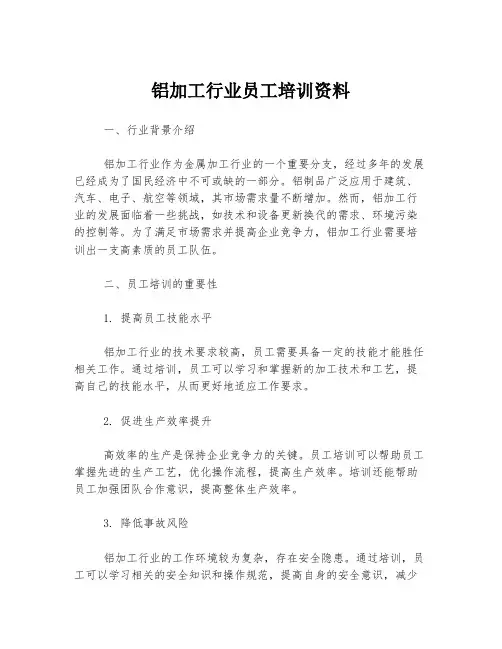 铝加工行业员工培训资料

一、行业背景介绍

铝加工行业作为金属加工行业的一个重要分支，经过多年的发展已经成为了国民经济中不可或缺的一部分。铝制品广泛应用于建筑、汽车、电子、航空等领域，其市场需求量不断增加。然而，铝加工行业的发展面临着一些挑战，如技术和设备更新换代的需求、环境污染的控制等。为了满足市场需求并提高企业竞争力，铝加工行业需要培训出一支高素质的员工队伍。

二、员工培训的重要性

1. 提高员工技能水平

铝加工行业的技术要求较高，员工需要具备一定的技能才能胜任相关工作。通过培训，员工可以学习和掌握新的加工技术和工艺，提高自己的技能水平，从而更好地适应工作要求。

2. 促进生产效率提升

高效率的生产是保持企业竞争力的关键。员工培训可以帮助员工掌握先进的生产工艺，优化操作流程，提高生产效率。培训还能帮助员工加强团队合作意识，提高整体生产效率。

3. 降低事故风险

铝加工行业的工作环境较为复杂，存在安全隐患。通过培训，员工可以学习相关的安全知识和操作规范，提高自身的安全意识，减少